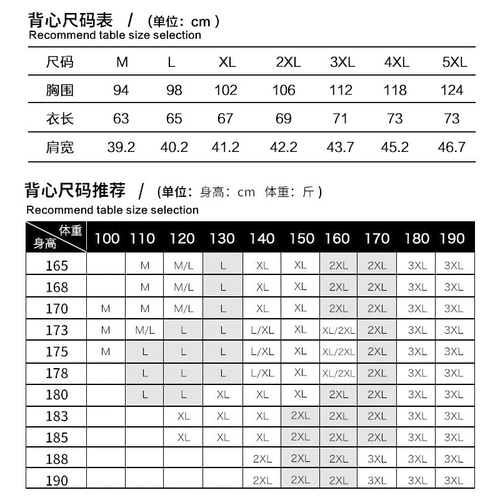 背心尺码表 / （单位：cm）
Recommend table size selection

| 尺码 | M | L | XL | 2XL | 3XL | 4XL | 5XL |
|---|---|---|---|---|---|---|---|
| 胸围 | 94 | 98 | 102 | 106 | 112 | 118 | 124 |
| 衣长 | 63 | 65 | 67 | 69 | 71 | 73 | 73 |
| 肩宽 | 39.2 | 40.2 | 41.2 | 42.2 | 43.7 | 45.2 | 46.7 |

背心尺码推荐 / （单位：身高：cm 体重：斤）
Recommend table size selection

| 体重 身高 | 100 | 110 | 120 | 130 | 140 | 150 | 160 | 170 | 180 | 190 |
|---|---|---|---|---|---|---|---|---|---|---|
| 165 | | M | M/L | L | XL | XL | 2XL | 2XL | 3XL | 3XL |
| 168 | | M | M/L | L | XL | XL | 2XL | 2XL | 3XL | 3XL |
| 170 | M | M | M/L | L | XL | XL | 2XL | 2XL | 3XL | 3XL |
| 173 | M | M/L | L | L | L/XL | XL | XL/2XL | 2XL | 3XL | 3XL |
| 175 | M | L | L | L | L/XL | XL | XL/2XL | 2XL | 3XL | 3XL |
| 178 | | L | L | L | L/XL | XL | XL/2XL | 2XL | 3XL | 3XL |
| 180 | | L | L | XL | XL | XL | 2XL | 2XL | 3XL | 3XL |
| 183 | | | XL | XL | XL | 2XL | 2XL | 2XL | 3XL | 3XL |
| 185 | | | XL | XL | XL | 2XL | 2XL | 2XL | 3XL | 3XL |
| 188 | | | | | 2XL | 2XL | 2XL | 3XL | 3XL | 3XL |
| 190 | | | | | 2XL | 2XL | 2XL | 3XL | 3XL | 3XL |